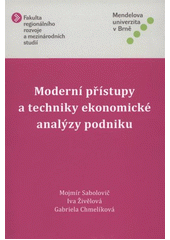 Fakulta regionálního rozvoje a mezinárodních studií

Mendelova univerzita v Brně

Moderní přístupy a techniky ekonomické analýzy podniku

Mojmír Sabolovič
Iva Živělová
Gabriela Chmelíková